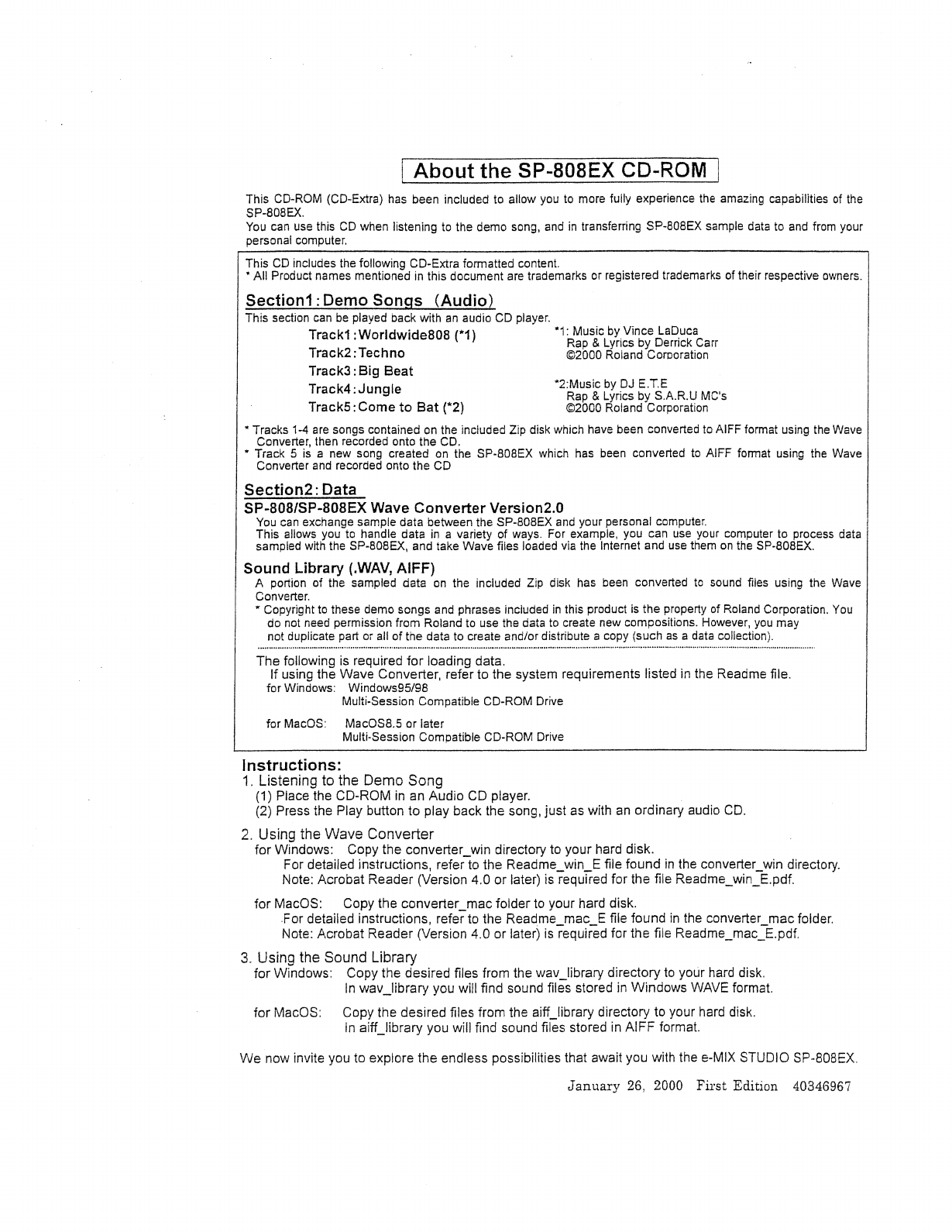 About the SP-808EX CD-ROM

This CD-ROM (CD-Extra) has been included to allow you to more fully experience the amazing capabilities of the SP-808EX.
You can use this CD when listening to the demo song, and in transferring SP-808EX sample data to and from your personal computer.

This CD includes the following CD-Extra formatted content.
* All Product names mentioned in this document are trademarks or registered trademarks of their respective owners.

Section1 : Demo Songs (Audio)
This section can be played back with an audio CD player.

Track1 : Worldwide808 (*1)
Track2 : Techno
Track3 : Big Beat
Track4 : Jungle
Track5 : Come to Bat (*2)

*1: Music by Vince LaDuca
Rap & Lyrics by Derrick Carr
©2000 Roland Corporation

*2:Music by DJ E.T.E
Rap & Lyrics by S.A.R.U MC's
©2000 Roland Corporation

* Tracks 1-4 are songs contained on the included Zip disk which have been converted to AIFF format using the Wave Converter, then recorded onto the CD.
* Track 5 is a new song created on the SP-808EX which has been converted to AIFF format using the Wave Converter and recorded onto the CD

Section2 : Data
SP-808/SP-808EX Wave Converter Version2.0
You can exchange sample data between the SP-808EX and your personal computer.
This allows you to handle data in a variety of ways. For example, you can use your computer to process data sampled with the SP-808EX, and take Wave files loaded via the Internet and use them on the SP-808EX.

Sound Library (.WAV, AIFF)
A portion of the sampled data on the included Zip disk has been converted to sound files using the Wave Converter.
* Copyright to these demo songs and phrases included in this product is the property of Roland Corporation. You do not need permission from Roland to use the data to create new compositions. However, you may not duplicate part or all of the data to create and/or distribute a copy (such as a data collection).

The following is required for loading data.
If using the Wave Converter, refer to the system requirements listed in the Readme file.
for Windows: Windows95/98
Multi-Session Compatible CD-ROM Drive
for MacOS: MacOS8.5 or later
Multi-Session Compatible CD-ROM Drive

Instructions:
1. Listening to the Demo Song
(1) Place the CD-ROM in an Audio CD player.
(2) Press the Play button to play back the song, just as with an ordinary audio CD.

2. Using the Wave Converter
for Windows: Copy the converter_win directory to your hard disk.
For detailed instructions, refer to the Readme_win_E file found in the converter_win directory.
Note: Acrobat Reader (Version 4.0 or later) is required for the file Readme_win_E.pdf.

for MacOS: Copy the converter_mac folder to your hard disk.
For detailed instructions, refer to the Readme_mac_E file found in the converter_mac folder.
Note: Acrobat Reader (Version 4.0 or later) is required for the file Readme_mac_E.pdf.

3. Using the Sound Library
for Windows: Copy the desired files from the wav_library directory to your hard disk.
In wav_library you will find sound files stored in Windows WAVE format.

for MacOS: Copy the desired files from the aiff_library directory to your hard disk.
In aiff_library you will find sound files stored in AIFF format.

We now invite you to explore the endless possibilities that await you with the e-MIX STUDIO SP-808EX.

January 26, 2000 First Edition 40346967